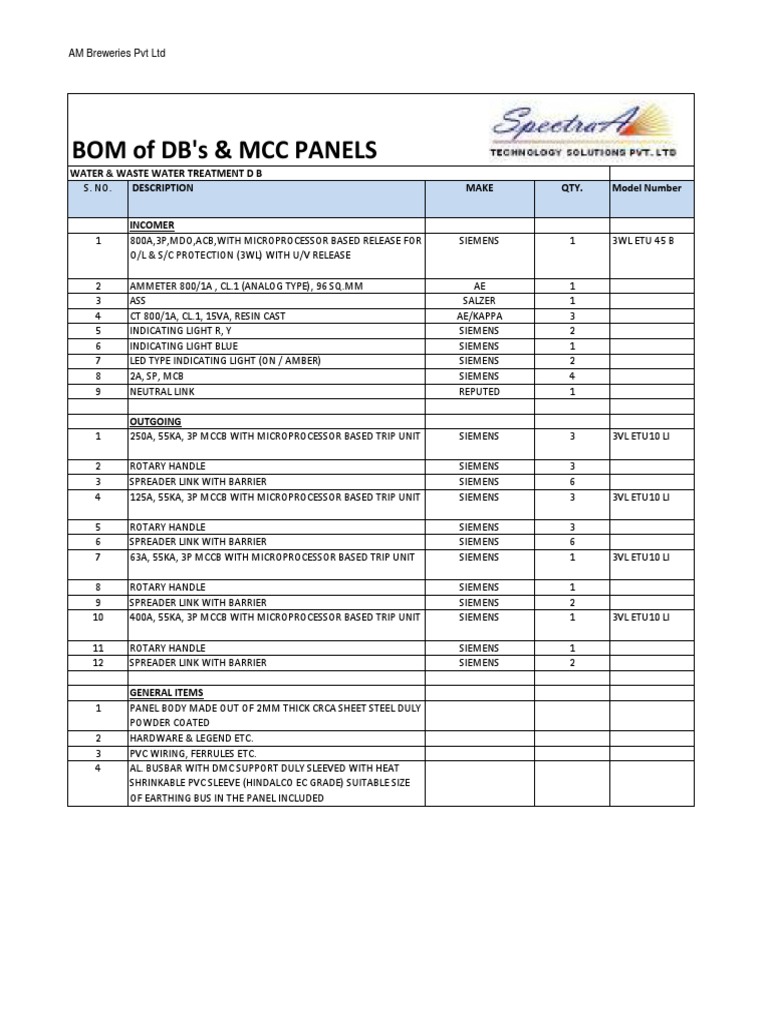 AM Breweries Pvt Ltd

BOM of DB's & MCC PANELS

SpectraA TECHNOLOGY SOLUTIONS PVT. LTD

WATER & WASTE WATER TREATMENT D B

| S. NO. | DESCRIPTION | MAKE | QTY. | Model Number |
|---|---|---|---|---|
| | INCOMER | | | |
| 1 | 800A,3P,MDO,ACB,WITH MICROPROCESSOR BASED RELEASE FOR O/L & S/C PROTECTION (3WL) WITH U/V RELEASE | SIEMENS | 1 | 3WL ETU 45 B |
| 2 | AMMETER 800/1A , CL.1 (ANALOG TYPE), 96 SQ.MM | AE | 1 | |
| 3 | ASS | SALZER | 1 | |
| 4 | CT 800/1A, CL.1, 15VA, RESIN CAST | AE/KAPPA | 3 | |
| 5 | INDICATING LIGHT R, Y | SIEMENS | 2 | |
| 6 | INDICATING LIGHT BLUE | SIEMENS | 1 | |
| 7 | LED TYPE INDICATING LIGHT (ON / AMBER) | SIEMENS | 2 | |
| 8 | 2A, SP, MCB | SIEMENS | 4 | |
| 9 | NEUTRAL LINK | REPUTED | 1 | |
| | | | | |
| | OUTGOING | | | |
| 1 | 250A, 55KA, 3P MCCB WITH MICROPROCESSOR BASED TRIP UNIT | SIEMENS | 3 | 3VL ETU10 LI |
| 2 | ROTARY HANDLE | SIEMENS | 3 | |
| 3 | SPREADER LINK WITH BARRIER | SIEMENS | 6 | |
| 4 | 125A, 55KA, 3P MCCB WITH MICROPROCESSOR BASED TRIP UNIT | SIEMENS | 3 | 3VL ETU10 LI |
| 5 | ROTARY HANDLE | SIEMENS | 3 | |
| 6 | SPREADER LINK WITH BARRIER | SIEMENS | 6 | |
| 7 | 63A, 55KA, 3P MCCB WITH MICROPROCESSOR BASED TRIP UNIT | SIEMENS | 1 | 3VL ETU10 LI |
| 8 | ROTARY HANDLE | SIEMENS | 1 | |
| 9 | SPREADER LINK WITH BARRIER | SIEMENS | 2 | |
| 10 | 400A, 55KA, 3P MCCB WITH MICROPROCESSOR BASED TRIP UNIT | SIEMENS | 1 | 3VL ETU10 LI |
| 11 | ROTARY HANDLE | SIEMENS | 1 | |
| 12 | SPREADER LINK WITH BARRIER | SIEMENS | 2 | |
| | | | | |
| | GENERAL ITEMS | | | |
| 1 | PANEL BODY MADE OUT OF 2MM THICK CRCA SHEET STEEL DULY POWDER COATED | | | |
| 2 | HARDWARE & LEGEND ETC. | | | |
| 3 | PVC WIRING, FERRULES ETC. | | | |
| 4 | AL. BUSBAR WITH DMC SUPPORT DULY SLEEVED WITH HEAT SHRINKABLE PVC SLEEVE (HINDALCO EC GRADE) SUITABLE SIZE OF EARTHING BUS IN THE PANEL INCLUDED | | | |